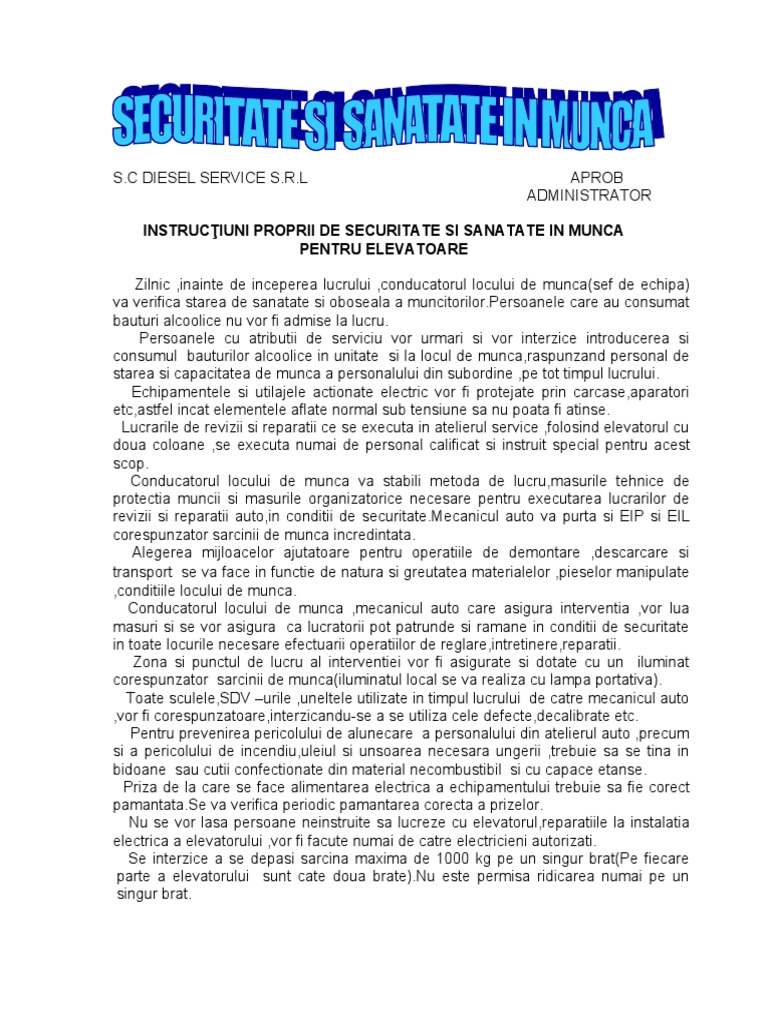 SECURITATE SI SANATATE IN MUNCA

S.C DIESEL SERVICE S.R.L

APROB
ADMINISTRATOR

INSTRUCŢIUNI PROPRII DE SECURITATE SI SANATATE IN MUNCA
PENTRU ELEVATOARE

Zilnic ,inainte de inceperea lucrului ,conducatorul locului de munca(sef de echipa) va verifica starea de sanatate si oboseala a muncitorilor.Persoanele care au consumat bauturi alcoolice nu vor fi admise la lucru.

Persoanele cu atributii de serviciu vor urmari si vor interzice introducerea si consumul bauturilor alcoolice in unitate si la locul de munca,raspunzand personal de starea si capacitatea de munca a personalului din subordine ,pe tot timpul lucrului.

Echipamentele si utilajele actionate electric vor fi protejate prin carcase,aparatori etc,astfel incat elementele aflate normal sub tensiune sa nu poata fi atinse.

Lucrarile de revizii si reparatii ce se executa in atelierul service ,folosind elevatorul cu doua coloane ,se executa numai de personal calificat si instruit special pentru acest scop.

Conducatorul locului de munca va stabili metoda de lucru,masurile tehnice de protectia muncii si masurile organizatorice necesare pentru executarea lucrarilor de revizii si reparatii auto,in conditii de securitate.Mecanicul auto va purta si EIP si EIL corespunzator sarcinii de munca incredintata.

Alegerea mijloacelor ajutatoare pentru operatiile de demontare ,descarcare si transport se va face in functie de natura si greutatea materialelor ,pieselor manipulate ,conditiile locului de munca.

Conducatorul locului de munca ,mecanicul auto care asigura interventia ,vor lua masuri si se vor asigura ca lucratorii pot patrunde si ramane in conditii de securitate in toate locurile necesare efectuarii operatiilor de reglare,intretinere,reparatii.

Zona si punctul de lucru al interventiei vor fi asigurate si dotate cu un iluminat corespunzator sarcinii de munca(iluminatul local se va realiza cu lampa portativa).

Toate sculele,SDV –urile ,uneltele utilizate in timpul lucrului de catre mecanicul auto ,vor fi corespunzatoare,interzicandu-se a se utiliza cele defecte,decalibrate etc.

Pentru prevenirea pericolului de alunecare a personalului din atelierul auto ,precum si a pericolului de incendiu,uleiul si unsoarea necesara ungerii ,trebuie sa se tina in bidoane sau cutii confectionate din material necombustibil si cu capace etanse.

Priza de la care se face alimentarea electrica a echipamentului trebuie sa fie corect pamantata.Se va verifica periodic pamantarea corecta a prizelor.

Nu se vor lasa persoane neinstruite sa lucreze cu elevatorul,reparatiile la instalatia electrica a elevatorului ,vor fi facute numai de catre electricieni autorizati.

Se interzice a se depasi sarcina maxima de 1000 kg pe un singur brat(Pe fiecare parte a elevatorului sunt cate doua brate).Nu este permisa ridicarea numai pe un singur brat.